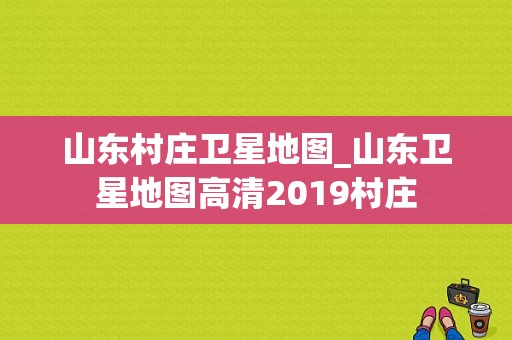 山东村庄卫星地图_山东卫星地图高清2019村庄